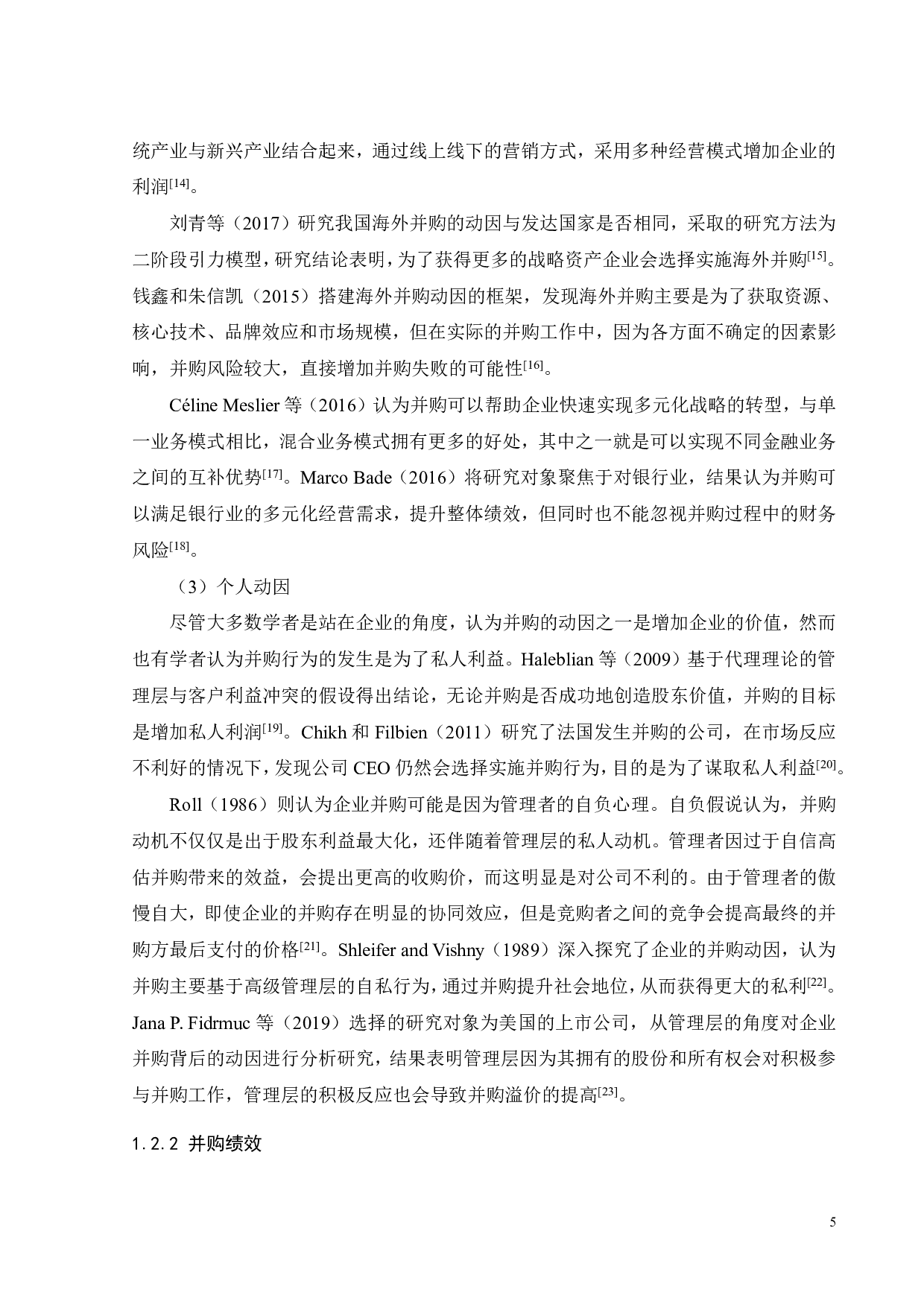 统产业与新兴产业结合起来，通过线上线下的营销方式，采用多种经营模式增加企业的利润$^{[14]}$。

刘青等（2017）研究我国海外并购的动因与发达国家是否相同，采取的研究方法为二阶段引力模型，研究结论表明，为了获得更多的战略资产企业会选择实施海外并购$^{[15]}$。钱鑫和朱信凯（2015）搭建海外并购动因的框架，发现海外并购主要是为了获取资源、核心技术、品牌效应和市场规模，但在实际的并购工作中，因为各方面不确定的因素影响，并购风险较大，直接增加并购失败的可能性$^{[16]}$。

Céline Meslier 等（2016）认为并购可以帮助企业快速实现多元化战略的转型，与单一业务模式相比，混合业务模式拥有更多的好处，其中之一就是可以实现不同金融业务之间的互补优势$^{[17]}$。Marco Bade（2016）将研究对象聚焦于对银行业，结果认为并购可以满足银行业的多元化经营需求，提升整体绩效，但同时也不能忽视并购过程中的财务风险$^{[18]}$。

（3）个人动因

尽管大多数学者是站在企业的角度，认为并购的动因之一是增加企业的价值，然而也有学者认为并购行为的发生是为了私人利益。Haleblian 等（2009）基于代理理论的管理层与客户利益冲突的假设得出结论，无论并购是否成功地创造股东价值，并购的目标是增加私人利润$^{[19]}$。Chikh 和 Filbien（2011）研究了法国发生并购的公司，在市场反应不利好的情况下，发现公司 CEO 仍然会选择实施并购行为，目的是为了谋取私人利益$^{[20]}$。

Roll（1986）则认为企业并购可能是因为管理者的自负心理。自负假说认为，并购动机不仅仅是出于股东利益最大化，还伴随着管理层的私人动机。管理者因过于自信高估并购带来的效益，会提出更高的收购价，而这明显是对公司不利的。由于管理者的傲慢自大，即使企业的并购存在明显的协同效应，但是竞购者之间的竞争会提高最终的并购方最后支付的价格$^{[21]}$。Shleifer and Vishny（1989）深入探究了企业的并购动因，认为并购主要基于高级管理层的自私行为，通过并购提升社会地位，从而获得更大的私利$^{[22]}$。Jana P. Fidrmuc 等（2019）选择的研究对象为美国的上市公司，从管理层的角度对企业并购背后的动因进行分析研究，结果表明管理层因为其拥有的股份和所有权会对积极参与并购工作，管理层的积极反应也会导致并购溢价的提高$^{[23]}$。

1.2.2 并购绩效

5